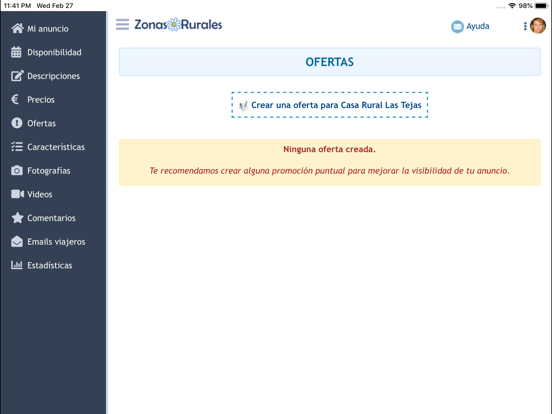 11:41 PM Wed Feb 27
98%

Mi anuncio
Disponibilidad
Descripciones
Precios
Ofertas
Características
Fotografías
Videos
Comentarios
Emails viajeros
Estadísticas

ZonasRurales
Ayuda

OFERTAS

Crear una oferta para Casa Rural Las Tejas

Ninguna oferta creada.

Te recomendamos crear alguna promoción puntual para mejorar la visibilidad de tu anuncio.